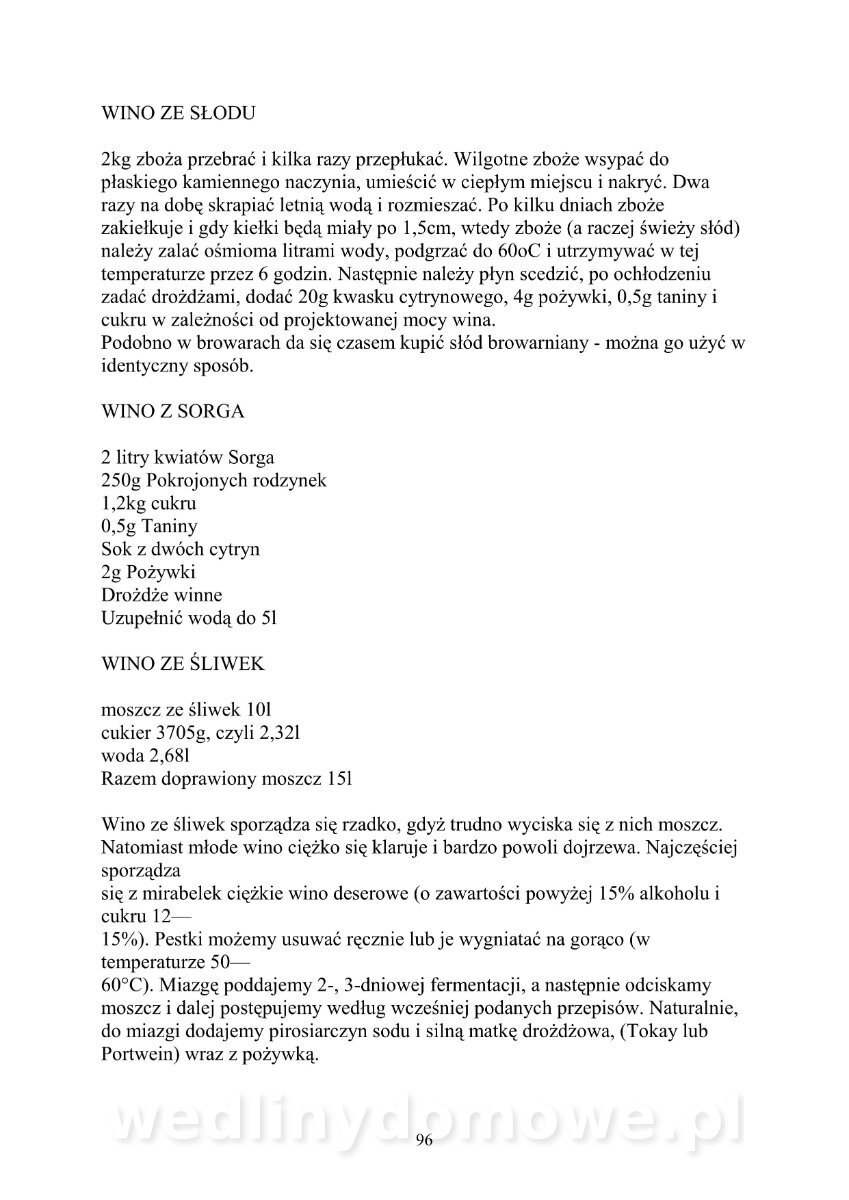 WINO ZE SŁODU

2kg zboża przebrać i kilka razy przepłukać. Wilgotne zboże wsypać do płaskiego kamiennego naczynia, umieścić w ciepłym miejscu i nakryć. Dwa razy na dobę skrapiać letnią wodą i rozmieszać. Po kilku dniach zboże zakiełkuje i gdy kiełki będą miały po 1,5cm, wtedy zboże (a raczej świeży słód) należy zalać ośmioma litrami wody, podgrzać do 60oC i utrzymywać w tej temperaturze przez 6 godzin. Następnie należy płyn scedzić, po ochłodzeniu zadać drożdżami, dodać 20g kwasku cytrynowego, 4g pożywki, 0,5g taniny i cukru w zależności od projektowanej mocy wina.
Podobno w browarach da się czasem kupić słód browarniany - można go użyć w identyczny sposób.

WINO Z SORGA

2 litry kwiatów Sorga
250g Pokrojonych rodzynek
1,2kg cukru
0,5g Taniny
Sok z dwóch cytryn
2g Pożywki
Drożdże winne
Uzupełnić wodą do 5l

WINO ZE ŚLIWEK

moszcz ze śliwek 10l
cukier 3705g, czyli 2,32l
woda 2,68l
Razem doprawiony moszcz 15l

Wino ze śliwek sporządza się rzadko, gdyż trudno wyciska się z nich moszcz. Natomiast młode wino ciężko się klaruje i bardzo powoli dojrzewa. Najczęściej sporządza
się z mirabelek ciężkie wino deserowe (o zawartości powyżej 15% alkoholu i cukru 12—
15%). Pestki możemy usuwać ręcznie lub je wygniatać na gorąco (w temperaturze 50—
60°C). Miazgę poddajemy 2-, 3-dniowej fermentacji, a następnie odciskamy moszcz i dalej postępujemy według wcześniej podanych przepisów. Naturalnie, do miazgi dodajemy pirosiarczyn sodu i silną matkę drożdżowa, (Tokay lub Portwein) wraz z pożywką.

wedlinydomowe.pl

96